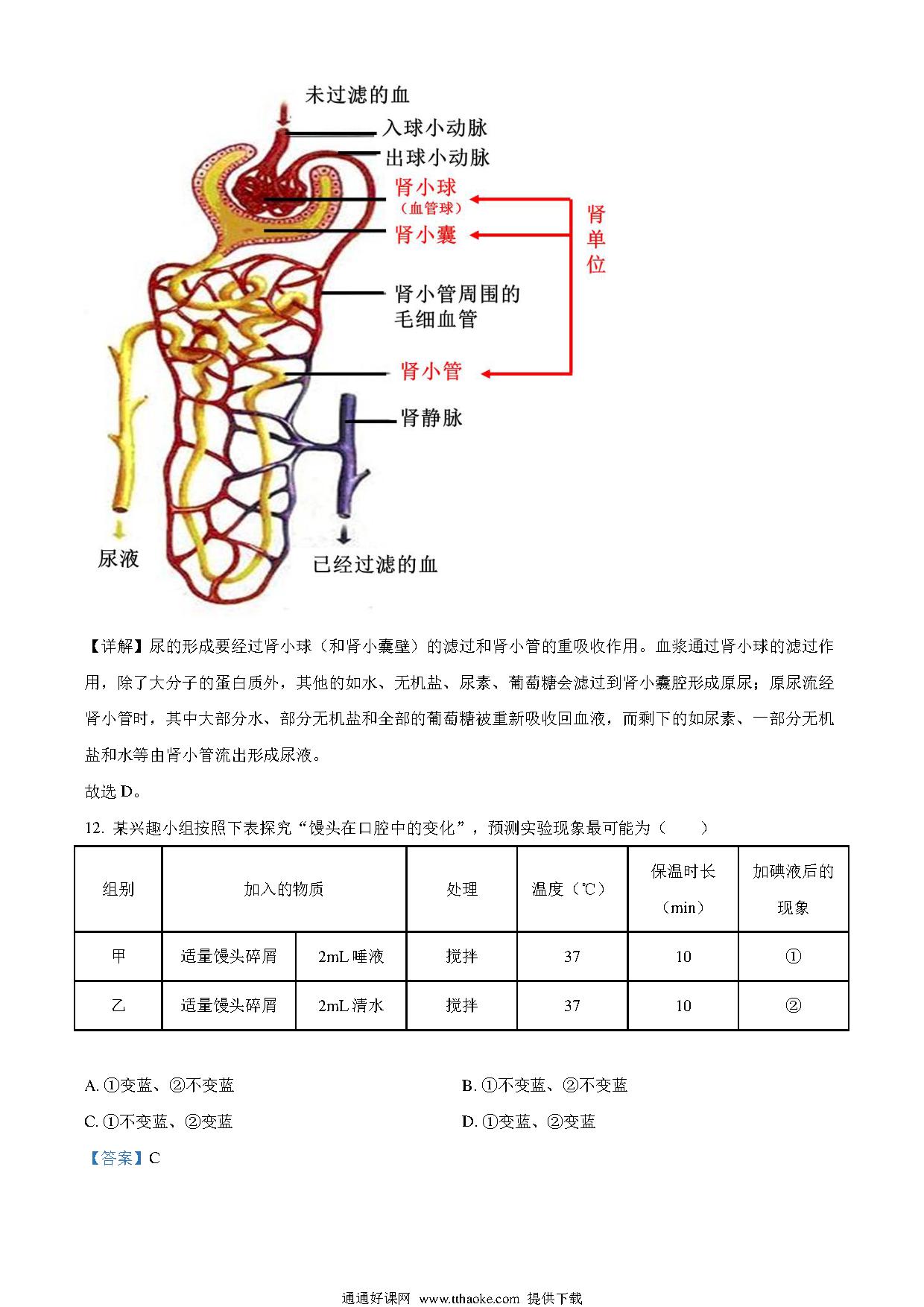 未过滤的血
入球小动脉
出球小动脉
肾小球
（血管球）
肾小囊
肾单位
肾小管周围的毛细血管
肾小管
肾静脉
尿液
已经过滤的血

【详解】尿的形成要经过肾小球（和肾小囊壁）的滤过和肾小管的重吸收作用。血浆通过肾小球的滤过作用，除了大分子的蛋白质外，其他的如水、无机盐、尿素、葡萄糖会滤过到肾小囊腔形成原尿；原尿流经肾小管时，其中大部分水、部分无机盐和全部的葡萄糖被重新吸收回血液，而剩下的如尿素、一部分无机盐和水等由肾小管流出形成尿液。

故选 D。

12. 某兴趣小组按照下表探究“馒头在口腔中的变化”，预测实验现象最可能为（　　）

| 组别 | 加入的物质 | | 处理 | 温度（℃） | 保温时长（min） | 加碘液后的现象 |
|---|---|---|---|---|---|---|
| 甲 | 适量馒头碎屑 | 2mL 唾液 | 搅拌 | 37 | 10 | ① |
| 乙 | 适量馒头碎屑 | 2mL 清水 | 搅拌 | 37 | 10 | ② |

A. ①变蓝、②不变蓝
B. ①不变蓝、②不变蓝
C. ①不变蓝、②变蓝
D. ①变蓝、②变蓝

【答案】C

通通好课网 www.tthaoke.com 提供下载